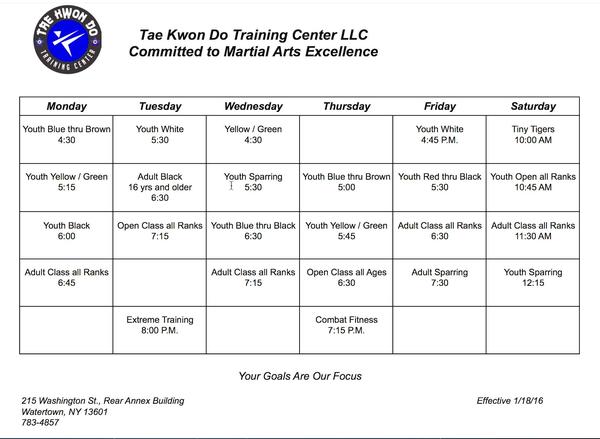 TAE KWON DO TRAINING CENTER

Tae Kwon Do Training Center LLC
Committed to Martial Arts Excellence

| Monday | Tuesday | Wednesday | Thursday | Friday | Saturday |
|---|---|---|---|---|---|
| Youth Blue thru Brown 4:30 | Youth White 5:30 | Yellow / Green 4:30 | | Youth White 4:45 P.M. | Tiny Tigers 10:00 AM |
| Youth Yellow / Green 5:15 | Adult Black 16 yrs and older 6:30 | Youth Sparring 5:30 | Youth Blue thru Brown 5:00 | Youth Red thru Black 5:30 | Youth Open all Ranks 10:45 AM |
| Youth Black 6:00 | Open Class all Ranks 7:15 | Youth Blue thru Black 6:30 | Youth Yellow / Green 5:45 | Adult Class all Ranks 6:30 | Adult Class all Ranks 11:30 AM |
| Adult Class all Ranks 6:45 | | Adult Class all Ranks 7:15 | Open Class all Ages 6:30 | Adult Sparring 7:30 | Youth Sparring 12:15 |
| | Extreme Training 8:00 P.M. | | Combat Fitness 7:15 P.M. | | |

Your Goals Are Our Focus

215 Washington St., Rear Annex Building
Watertown, NY 13601
783-4857

Effective 1/18/16